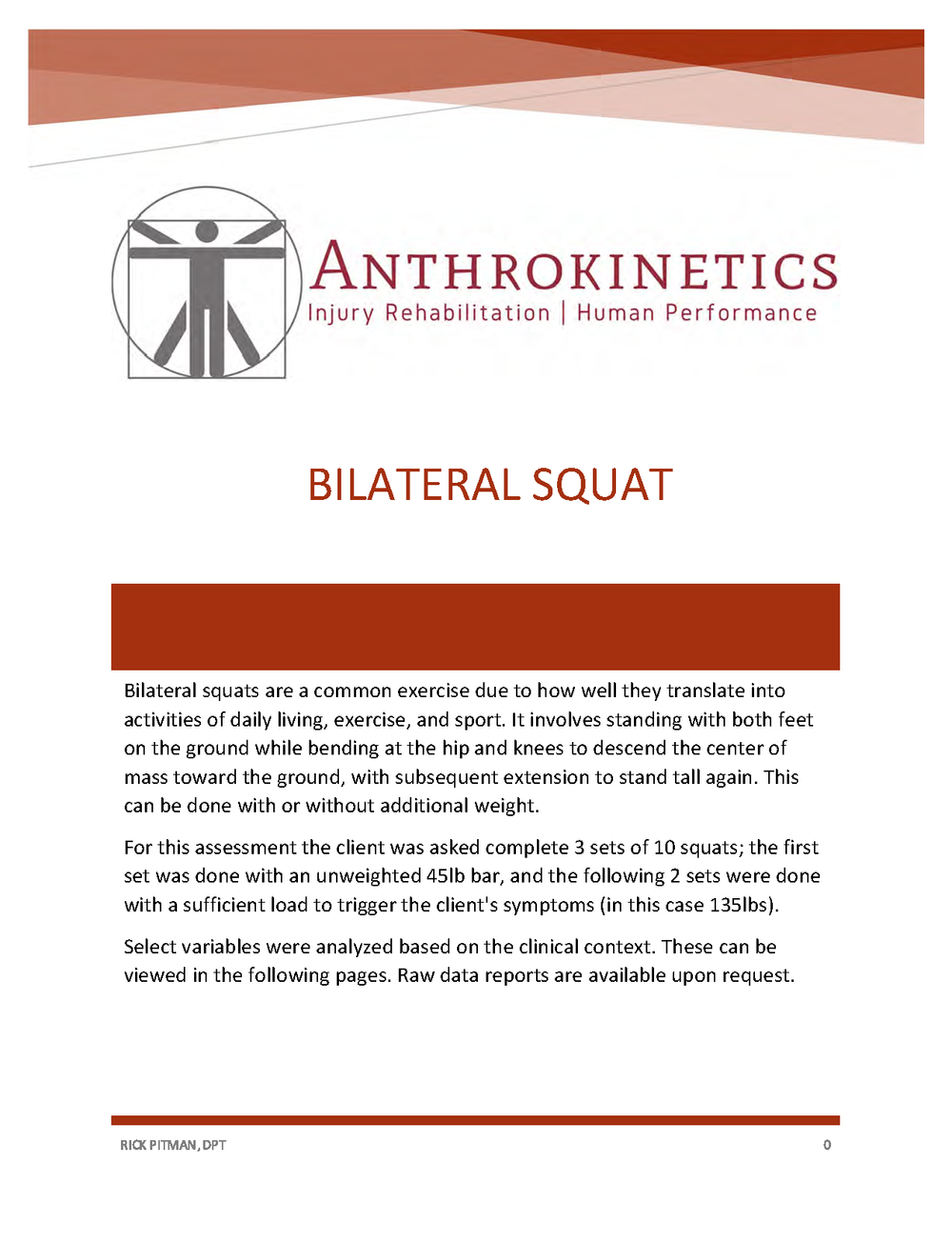 ANTHROKINETICS
Injury Rehabilitation | Human Performance

BILATERAL SQUAT

Bilateral squats are a common exercise due to how well they translate into activities of daily living, exercise, and sport. It involves standing with both feet on the ground while bending at the hip and knees to descend the center of mass toward the ground, with subsequent extension to stand tall again. This can be done with or without additional weight.

For this assessment the client was asked complete 3 sets of 10 squats; the first set was done with an unweighted 45lb bar, and the following 2 sets were done with a sufficient load to trigger the client's symptoms (in this case 135lbs).

Select variables were analyzed based on the clinical context. These can be viewed in the following pages. Raw data reports are available upon request.

RICK PITMAN, DPT
0